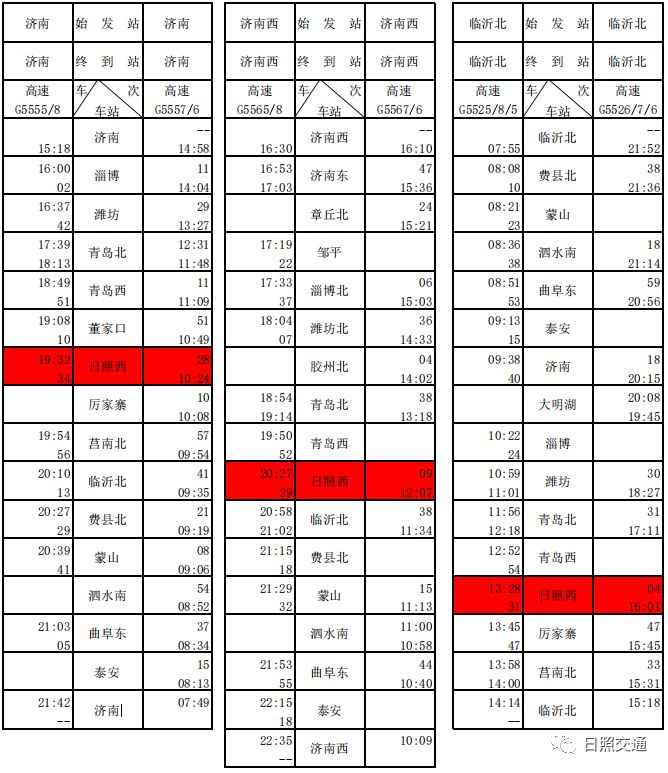 | 济南 | 始 发 站 | 济南 |
|---|---|---|
| 济南 | 终 到 站 | 济南 |
| 高速 G5555/8 | 车 次 车站 | 高速 G5557/6 |
| 15:18 | 济南 | -- 14:58 |
| 16:00 02 | 淄博 | 11 14:04 |
| 16:37 42 | 潍坊 | 29 13:27 |
| 17:39 18:13 | 青岛北 | 12:31 11:48 |
| 18:49 51 | 青岛西 | 11 11:09 |
| 19:08 10 | 董家口 | 51 10:49 |
| 19:32 34 | 日照西 | 28 10:24 |
| | 厉家寨 | 10 10:08 |
| 19:54 56 | 莒南北 | 57 09:54 |
| 20:10 13 | 临沂北 | 41 09:35 |
| 20:27 29 | 费县北 | 21 09:19 |
| 20:39 41 | 蒙山 | 08 09:06 |
| | 泗水南 | 54 08:52 |
| 21:03 05 | 曲阜东 | 37 08:34 |
| | 泰安 | 15 08:13 |
| 21:42 -- | 济南 | 07:49 |

| 济南西 | 始 发 站 | 济南西 |
|---|---|---|
| 济南西 | 终 到 站 | 济南西 |
| 高速 G5565/8 | 车 次 车站 | 高速 G5567/6 |
| 16:30 | 济南西 | -- 16:10 |
| 16:53 17:03 | 济南东 | 47 15:36 |
| | 章丘北 | 24 15:21 |
| 17:19 22 | 邹平 | |
| 17:33 37 | 淄博北 | 06 15:03 |
| 18:04 07 | 潍坊北 | 36 14:33 |
| | 胶州北 | 04 14:02 |
| 18:54 19:14 | 青岛北 | 38 13:18 |
| 19:50 52 | 青岛西 | |
| 20:27 29 | 日照西 | 09 12:07 |
| 20:58 21:02 | 临沂北 | 38 11:34 |
| 21:15 18 | 费县北 | |
| 21:29 32 | 蒙山 | 15 11:13 |
| | 泗水南 | 11:00 10:58 |
| 21:53 55 | 曲阜东 | 44 10:40 |
| 22:15 18 | 泰安 | |
| 22:35 -- | 济南西 | 10:09 |

| 临沂北 | 始 发 站 | 临沂北 |
|---|---|---|
| 临沂北 | 终 到 站 | 临沂北 |
| 高速 G5525/8/5 | 车 次 车站 | 高速 G5526/7/6 |
| 07:55 | 临沂北 | -- 21:52 |
| 08:08 10 | 费县北 | 38 21:36 |
| 08:21 23 | 蒙山 | |
| 08:36 38 | 泗水南 | 18 21:14 |
| 08:51 53 | 曲阜东 | 59 20:56 |
| 09:13 15 | 泰安 | |
| 09:38 40 | 济南 | 18 20:15 |
| | 大明湖 | 20:08 19:45 |
| 10:22 24 | 淄博 | |
| 10:59 11:01 | 潍坊 | 30 18:27 |
| 11:56 12:18 | 青岛北 | 31 17:11 |
| 12:52 54 | 青岛西 | |
| 13:28 31 | 日照西 | 04 16:01 |
| 13:45 47 | 厉家寨 | 47 15:45 |
| 13:58 14:00 | 莒南北 | 33 15:31 |
| 14:14 — | 临沂北 | 15:18 |

日照交通